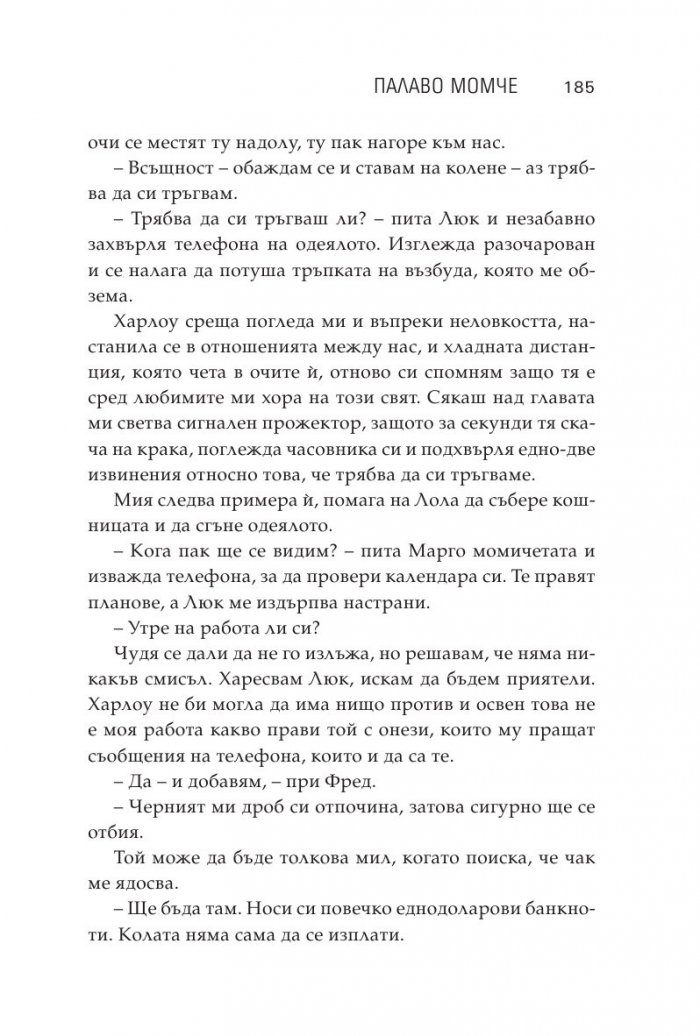 ПАЛАВО МОМЧЕ 185

очи се местят ту надолу, ту пак нагоре към нас.

– Всъщност – обаждам се и ставам на колене – аз трябва да си тръгвам.

– Трябва да си тръгваш ли? – пита Люк и незабавно захвърля телефона на одеялото. Изглежда разочарован и се налага да потуша тръпката на възбуда, която ме обзема.

Харлоу среща погледа ми и въпреки неловкостта, настанила се в отношенията между нас, и хладната дистанция, която чета в очите ѝ, отново си спомням защо тя е сред любимите ми хора на този свят. Сякаш над главата ми светва сигнален прожектор, защото за секунди тя скача на крака, поглежда часовника си и подхвърля едно-две извинения относно това, че трябва да си тръгваме.

Мия следва примера ѝ, помага на Лола да събере кошницата и да сгъне одеялото.

– Кога пак ще се видим? – пита Марго момичетата и изважда телефона, за да провери календара си. Те правят планове, а Люк ме издърпва настрани.

– Утре на работа ли си?

Чудя се дали да не го излъжа, но решавам, че няма никакъв смисъл. Харесвам Люк, искам да бъдем приятели. Харлоу не би могла да има нищо против и освен това не е моя работа какво прави той с онези, които му пращат съобщения на телефона, които и да са те.

– Да – и добавям, – при Фред.

– Черният ми дроб си отпочина, затова сигурно ще се отбия.

Той може да бъде толкова мил, когато поиска, че чак ме ядосва.

– Ще бъда там. Носи си повечко еднодоларови банкноти. Колата няма сама да се изплати.